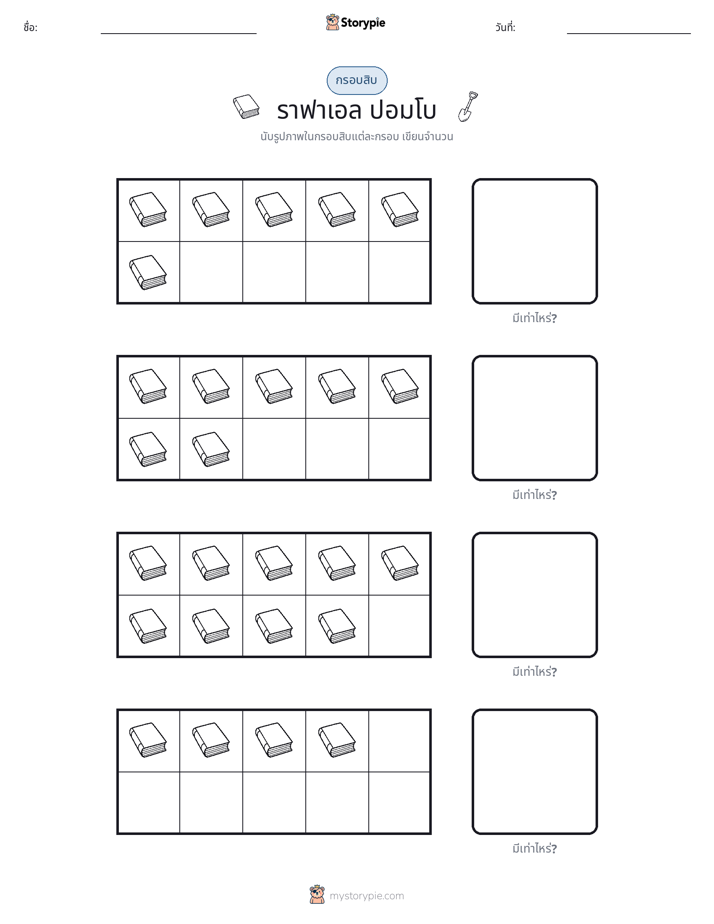 ชื่อ: ____ Storypie วันที่: ____

กรอบสิบ

ราฟาเอล ปอมโบ

นับรูปภาพในกรอบสิบแต่ละกรอบ เขียนจำนวน

มีเท่าไหร่?

มีเท่าไหร่?

มีเท่าไหร่?

มีเท่าไหร่?

mystorypie.com